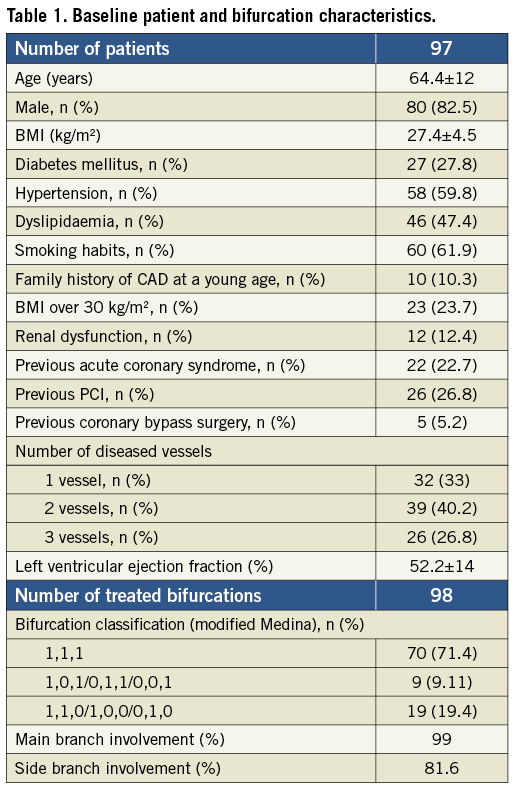 Table 1. Baseline patient and bifurcation characteristics.

| Number of patients | 97 |
|---|---|
| Age (years) | 64.4±12 |
| Male, n (%) | 80 (82.5) |
| BMI (kg/m²) | 27.4±4.5 |
| Diabetes mellitus, n (%) | 27 (27.8) |
| Hypertension, n (%) | 58 (59.8) |
| Dyslipidaemia, n (%) | 46 (47.4) |
| Smoking habits, n (%) | 60 (61.9) |
| Family history of CAD at a young age, n (%) | 10 (10.3) |
| BMI over 30 kg/m², n (%) | 23 (23.7) |
| Renal dysfunction, n (%) | 12 (12.4) |
| Previous acute coronary syndrome, n (%) | 22 (22.7) |
| Previous PCI, n (%) | 26 (26.8) |
| Previous coronary bypass surgery, n (%) | 5 (5.2) |
| Number of diseased vessels | |
| 1 vessel, n (%) | 32 (33) |
| 2 vessels, n (%) | 39 (40.2) |
| 3 vessels, n (%) | 26 (26.8) |
| Left ventricular ejection fraction (%) | 52.2±14 |
| Number of treated bifurcations | 98 |
| Bifurcation classification (modified Medina), n (%) | |
| 1,1,1 | 70 (71.4) |
| 1,0,1/0,1,1/0,0,1 | 9 (9.11) |
| 1,1,0/1,0,0/0,1,0 | 19 (19.4) |
| Main branch involvement (%) | 99 |
| Side branch involvement (%) | 81.6 |